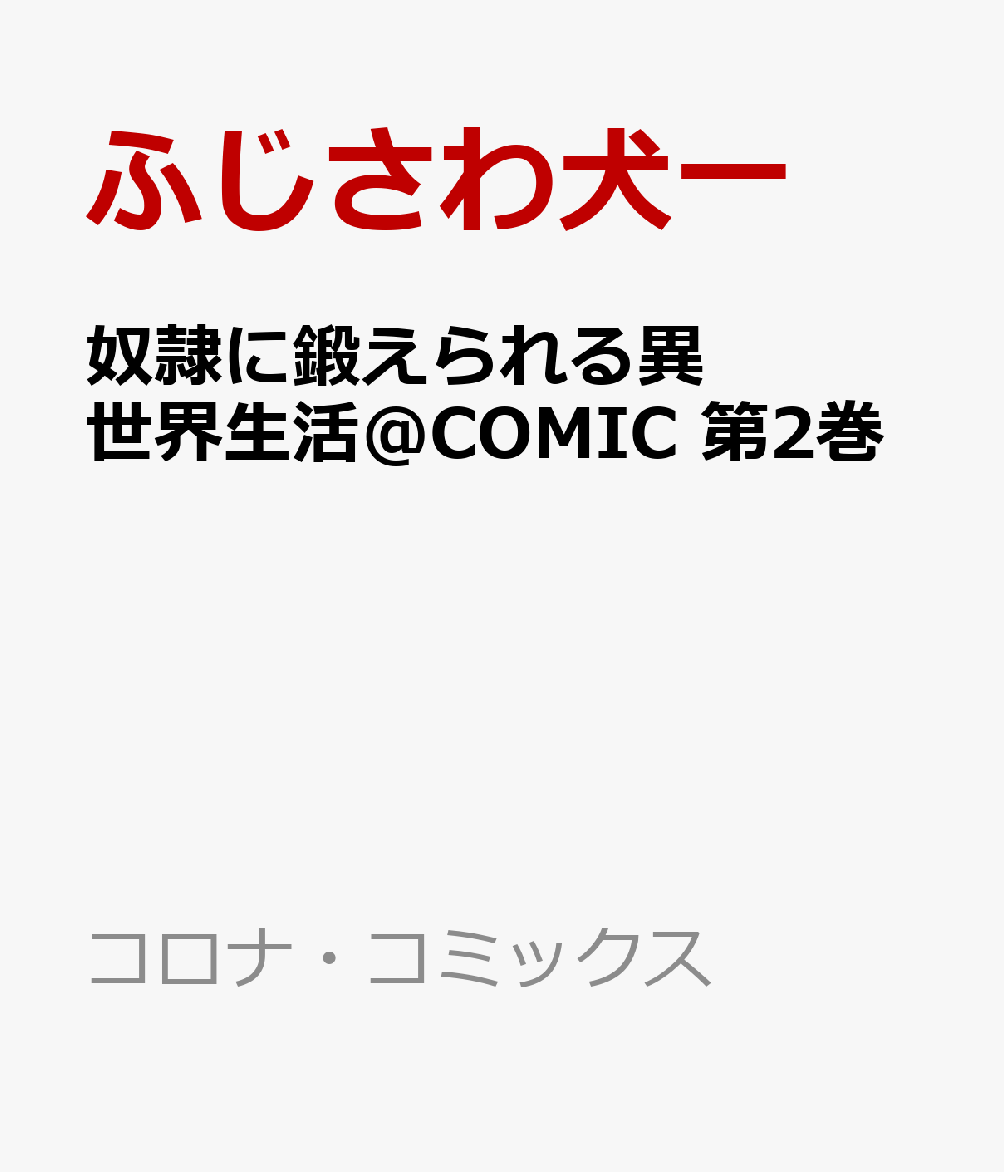 ふじさわ犬一

奴隷に鍛えられる異世界生活@COMIC 第2巻

コロナ・コミックス